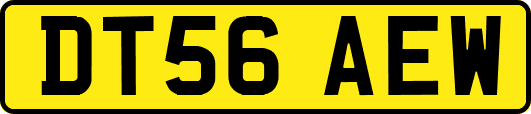 DT56 AEW